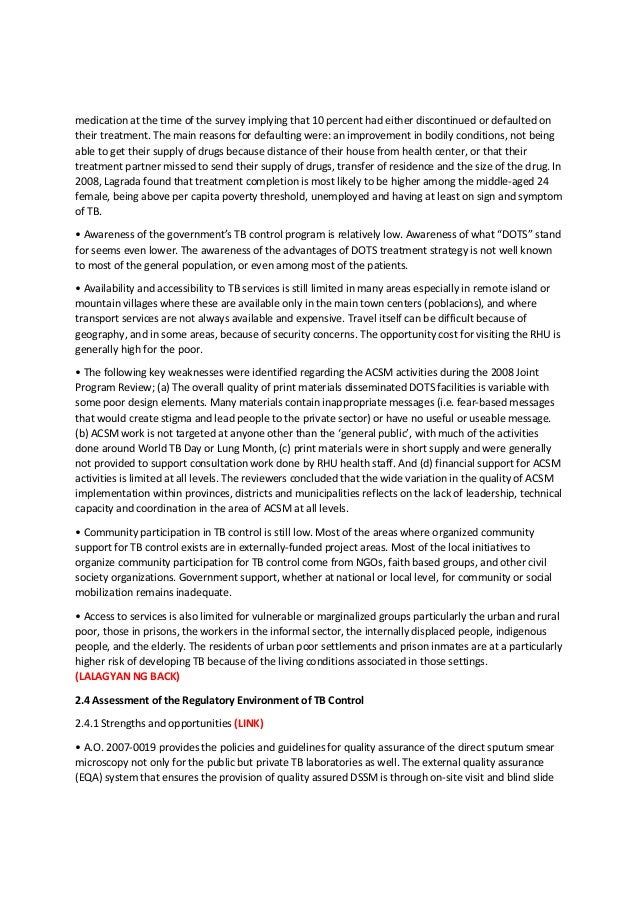 medication at the time of the survey implying that 10 percent had either discontinued or defaulted on their treatment. The main reasons for defaulting were: an improvement in bodily conditions, not being able to get their supply of drugs because distance of their house from health center, or that their treatment partner missed to send their supply of drugs, transfer of residence and the size of the drug. In 2008, Lagrada found that treatment completion is most likely to be higher among the middle-aged 24 female, being above per capita poverty threshold, unemployed and having at least on sign and symptom of TB.

• Awareness of the government's TB control program is relatively low. Awareness of what "DOTS" stand for seems even lower. The awareness of the advantages of DOTS treatment strategy is not well known to most of the general population, or even among most of the patients.

• Availability and accessibility to TB services is still limited in many areas especially in remote island or mountain villages where these are available only in the main town centers (poblacions), and where transport services are not always available and expensive. Travel itself can be difficult because of geography, and in some areas, because of security concerns. The opportunity cost for visiting the RHU is generally high for the poor.

• The following key weaknesses were identified regarding the ACSM activities during the 2008 Joint Program Review; (a) The overall quality of print materials disseminated DOTS facilities is variable with some poor design elements. Many materials contain inappropriate messages (i.e. fear-based messages that would create stigma and lead people to the private sector) or have no useful or useable message. (b) ACSM work is not targeted at anyone other than the 'general public', with much of the activities done around World TB Day or Lung Month, (c) print materials were in short supply and were generally not provided to support consultation work done by RHU health staff. And (d) financial support for ACSM activities is limited at all levels. The reviewers concluded that the wide variation in the quality of ACSM implementation within provinces, districts and municipalities reflects on the lack of leadership, technical capacity and coordination in the area of ACSM at all levels.

• Community participation in TB control is still low. Most of the areas where organized community support for TB control exists are in externally-funded project areas. Most of the local initiatives to organize community participation for TB control come from NGOs, faith based groups, and other civil society organizations. Government support, whether at national or local level, for community or social mobilization remains inadequate.

• Access to services is also limited for vulnerable or marginalized groups particularly the urban and rural poor, those in prisons, the workers in the informal sector, the internally displaced people, indigenous people, and the elderly. The residents of urban poor settlements and prison inmates are at a particularly higher risk of developing TB because of the living conditions associated in those settings.
(LALAGYAN NG BACK)

2.4 Assessment of the Regulatory Environment of TB Control

2.4.1 Strengths and opportunities (LINK)

• A.O. 2007-0019 provides the policies and guidelines for quality assurance of the direct sputum smear microscopy not only for the public but private TB laboratories as well. The external quality assurance (EQA) system that ensures the provision of quality assured DSSM is through on-site visit and blind slide